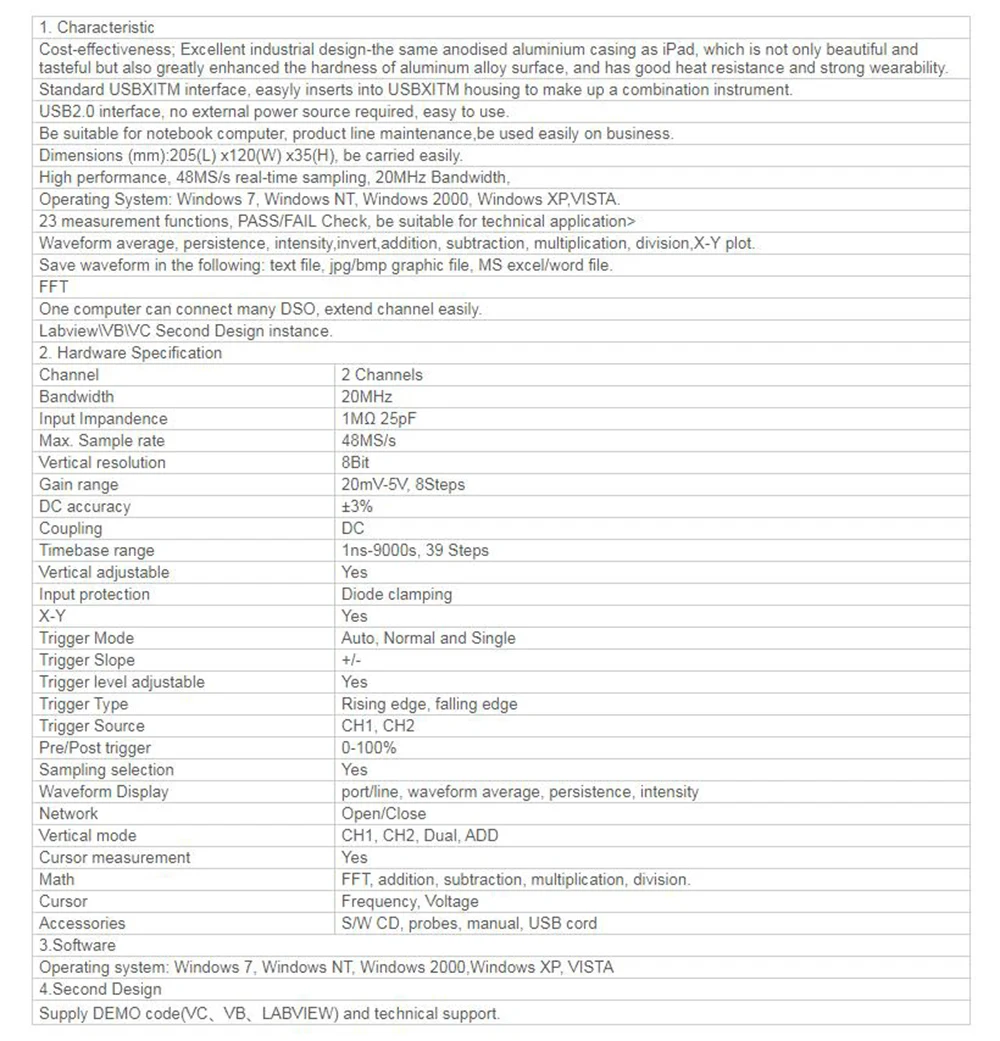 1. Characteristic

Cost-effectiveness; Excellent industrial design-the same anodised aluminium casing as iPad, which is not only beautiful and tasteful but also greatly enhanced the hardness of aluminum alloy surface, and has good heat resistance and strong wearability.

Standard USBXITM interface, easyly inserts into USBXITM housing to make up a combination instrument.

USB2.0 interface, no external power source required, easy to use.

Be suitable for notebook computer, product line maintenance,be used easily on business.

Dimensions (mm):205(L) x120(W) x35(H), be carried easily.

High performance, 48MS/s real-time sampling, 20MHz Bandwidth,

Operating System: Windows 7, Windows NT, Windows 2000, Windows XP,VISTA.

23 measurement functions, PASS/FAIL Check, be suitable for technical application>

Waveform average, persistence, intensity,invert,addition, subtraction, multiplication, division,X-Y plot.

Save waveform in the following: text file, jpg/bmp graphic file, MS excel/word file.

FFT

One computer can connect many DSO, extend channel easily.

Labview\VB\VC Second Design instance.

2. Hardware Specification

| Channel | 2 Channels |
|---|---|
| Bandwidth | 20MHz |
| Input Impandence | 1MΩ 25pF |
| Max. Sample rate | 48MS/s |
| Vertical resolution | 8Bit |
| Gain range | 20mV-5V, 8Steps |
| DC accuracy | ±3% |
| Coupling | DC |
| Timebase range | 1ns-9000s, 39 Steps |
| Vertical adjustable | Yes |
| Input protection | Diode clamping |
| X-Y | Yes |
| Trigger Mode | Auto, Normal and Single |
| Trigger Slope | +/- |
| Trigger level adjustable | Yes |
| Trigger Type | Rising edge, falling edge |
| Trigger Source | CH1, CH2 |
| Pre/Post trigger | 0-100% |
| Sampling selection | Yes |
| Waveform Display | port/line, waveform average, persistence, intensity |
| Network | Open/Close |
| Vertical mode | CH1, CH2, Dual, ADD |
| Cursor measurement | Yes |
| Math | FFT, addition, subtraction, multiplication, division. |
| Cursor | Frequency, Voltage |
| Accessories | S/W CD, probes, manual, USB cord |

3.Software

Operating system: Windows 7, Windows NT, Windows 2000,Windows XP, VISTA

4.Second Design

Supply DEMO code(VC、VB、LABVIEW) and technical support.